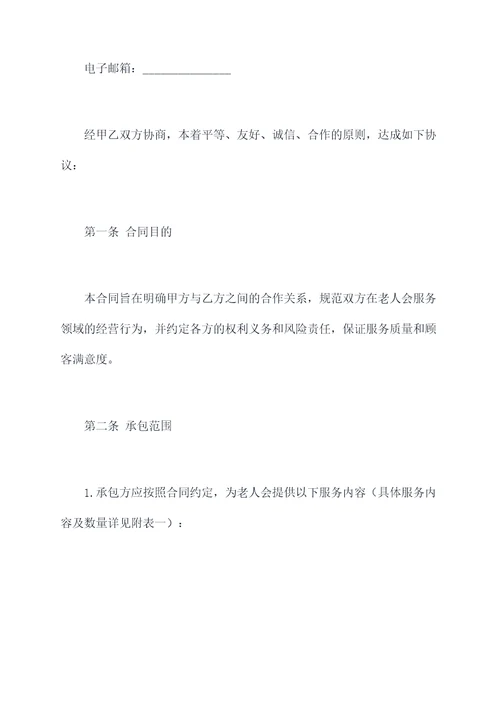 电子邮箱：______________

经甲乙双方协商，本着平等、友好、诚信、合作的原则，达成如下协议：

第一条 合同目的

本合同旨在明确甲方与乙方之间的合作关系，规范双方在老人会服务领域的经营行为，并约定各方的权利义务和风险责任，保证服务质量和顾客满意度。

第二条 承包范围

1.承包方应按照合同约定，为老人会提供以下服务内容（具体服务内容及数量详见附表一）：